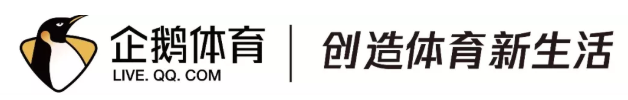 企鹅体育
LIVE. QQ. COM

创造体育新生活